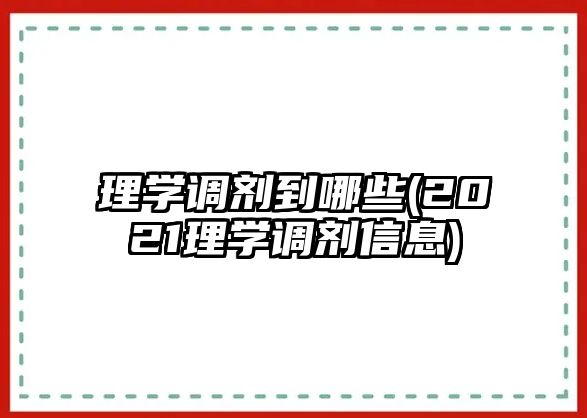 理学调剂到哪些(2021理学调剂信息)